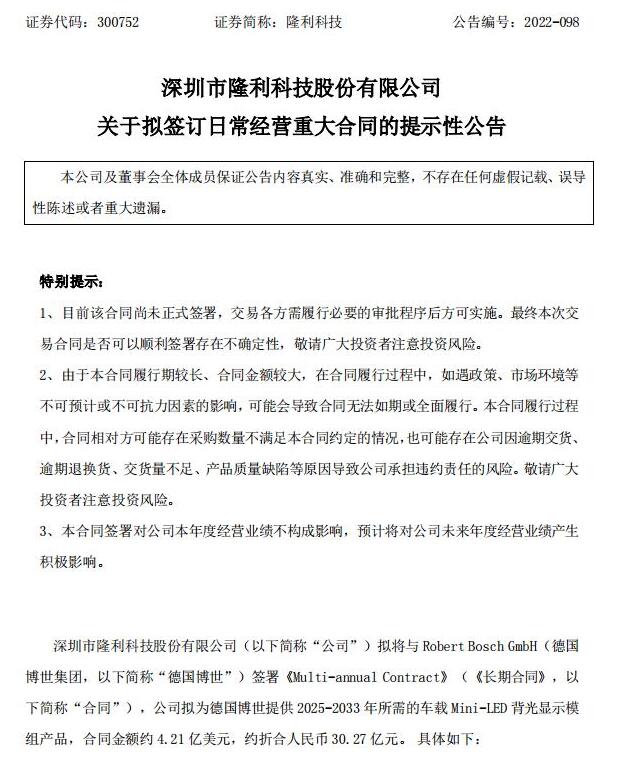 证券代码：300752　　　　证券简称：隆利科技　　　　公告编号：2022-098

深圳市隆利科技股份有限公司
关于拟签订日常经营重大合同的提示性公告

本公司及董事会全体成员保证公告内容真实、准确和完整，不存在任何虚假记载、误导性陈述或者重大遗漏。

特别提示：

1、目前该合同尚未正式签署，交易各方需履行必要的审批程序后方可实施。最终本次交易合同是否可以顺利签署存在不确定性，敬请广大投资者注意投资风险。

2、由于本合同履行期较长、合同金额较大，在合同履行过程中，如遇政策、市场环境等不可预计或不可抗力因素的影响，可能会导致合同无法如期或全面履行。本合同履行过程中，合同相对方可能存在采购数量不满足本合同约定的情况，也可能存在公司因逾期交货、逾期退换货、交货量不足、产品质量缺陷等原因导致公司承担违约责任的风险。敬请广大投资者注意投资风险。

3、本合同签署对公司本年度经营业绩不构成影响，预计将对公司未来年度经营业绩产生积极影响。

深圳市隆利科技股份有限公司（以下简称“公司”）拟将与 Robert Bosch GmbH（德国博世集团，以下简称“德国博世”）签署《Multi-annual Contract》（《长期合同》，以下简称“合同”），公司拟为德国博世提供 2025-2033 年所需的车载 Mini-LED 背光显示模组产品，合同金额约 4.21 亿美元，约折合人民币 30.27 亿元。具体如下：